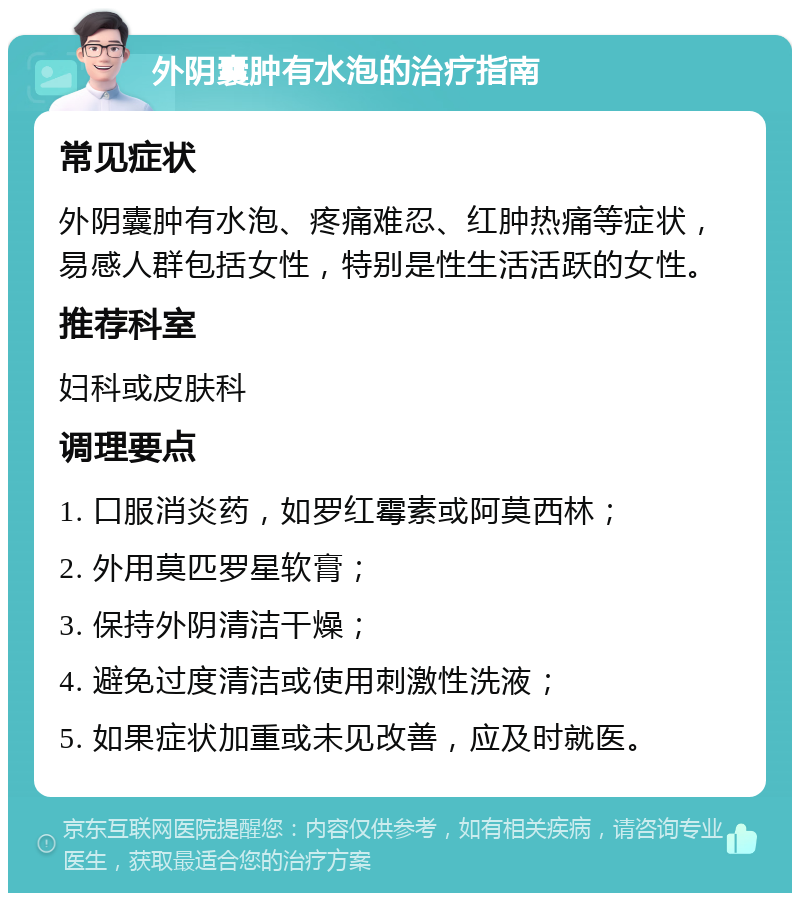 外阴囊肿有水泡的治疗指南

常见症状

外阴囊肿有水泡、疼痛难忍、红肿热痛等症状，易感人群包括女性，特别是性生活活跃的女性。

推荐科室

妇科或皮肤科

调理要点

1. 口服消炎药，如罗红霉素或阿莫西林；

2. 外用莫匹罗星软膏；

3. 保持外阴清洁干燥；

4. 避免过度清洁或使用刺激性洗液；

5. 如果症状加重或未见改善，应及时就医。

京东互联网医院提醒您：内容仅供参考，如有相关疾病，请咨询专业医生，获取最适合您的治疗方案